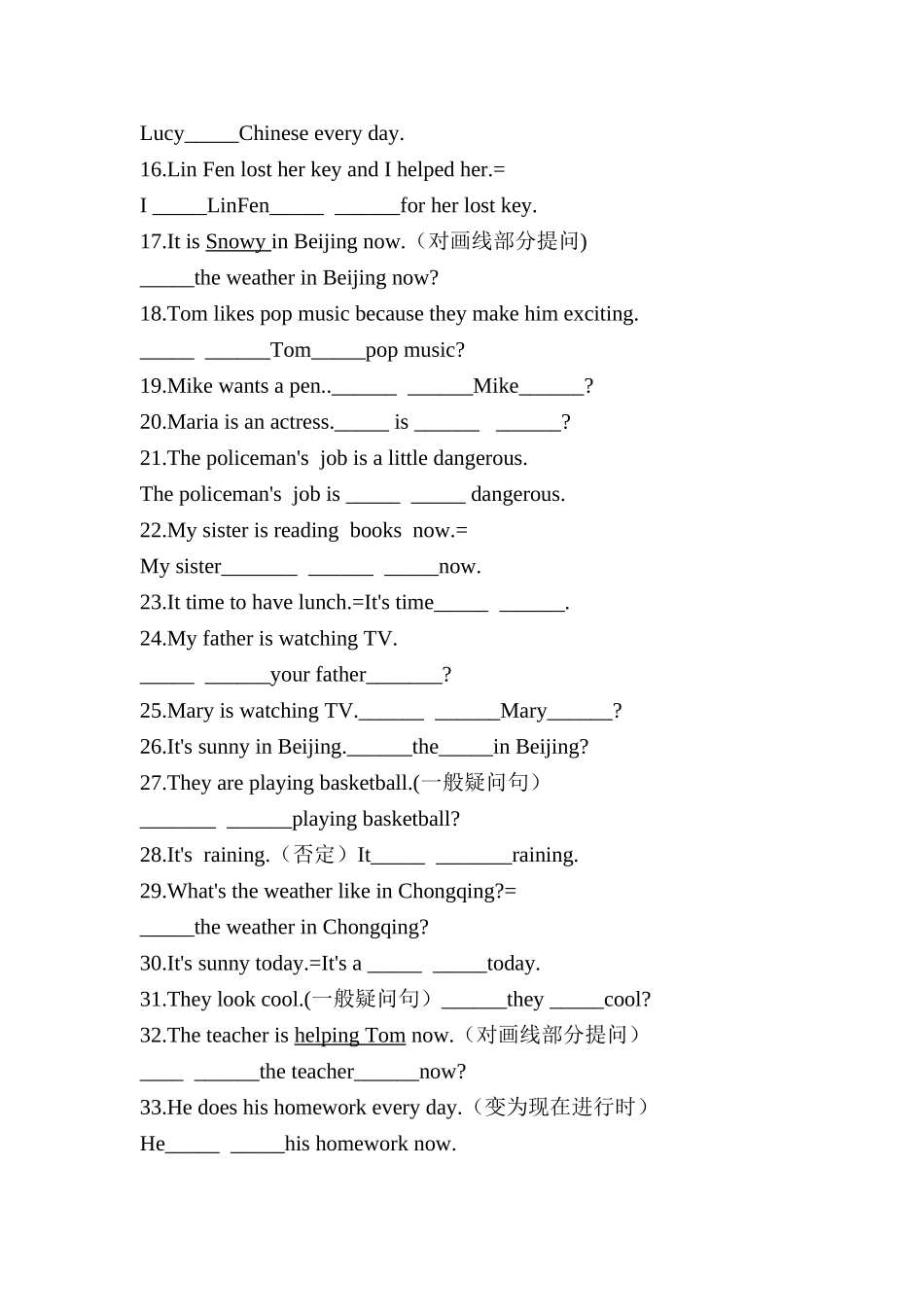 Lucy_____Chinese every day.
16.Lin Fen lost her key and I helped her.=
I _____LinFen_____ ______for her lost key.
17.It is Snowy in Beijing now.（对画线部分提问)
_____the weather in Beijing now?
18.Tom likes pop music because they make him exciting.
_____ ______Tom_____pop music?
19.Mike wants a pen..______ ______Mike______?
20.Maria is an actress._____ is ______ ______?
21.The policeman's job is a little dangerous.
The policeman's job is _____ _____ dangerous.
22.My sister is reading books now.=
My sister_______ ______ _____now.
23.It time to have lunch.=It's time_____ ______.
24.My father is watching TV.
_____ ______your father_______?
25.Mary is watching TV.______ ______Mary______?
26.It's sunny in Beijing.______the_____in Beijing?
27.They are playing basketball.(一般疑问句）
_______ ______playing basketball?
28.It's raining.（否定）It_____ _______raining.
29.What's the weather like in Chongqing?=
_____the weather in Chongqing?
30.It's sunny today.=It's a _____ _____today.
31.They look cool.(一般疑问句）______they _____cool?
32.The teacher is helping Tom now.（对画线部分提问）
____ ______the teacher______now?
33.He does his homework every day.（变为现在进行时）
He_____ _____his homework now.